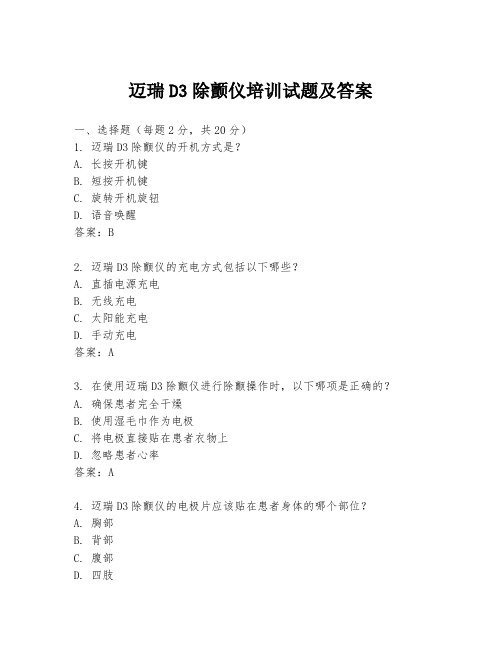 迈瑞 D3 除颤仪培训试题及答案

一、选择题（每题 2 分，共 20 分）
1. 迈瑞 D3 除颤仪的开机方式是？
A. 长按开机键
B. 短按开机键
C. 旋转开机旋钮
D. 语音唤醒
答案：B

2. 迈瑞 D3 除颤仪的充电方式包括以下哪些？
A. 直插电源充电
B. 无线充电
C. 太阳能充电
D. 手动充电
答案：A

3. 在使用迈瑞 D3 除颤仪进行除颤操作时，以下哪项是正确的？
A. 确保患者完全干燥
B. 使用湿毛巾作为电极
C. 将电极直接贴在患者衣物上
D. 忽略患者心率
答案：A

4. 迈瑞 D3 除颤仪的电极片应该贴在患者身体的哪个部位？
A. 胸部
B. 背部
C. 腹部
D. 四肢